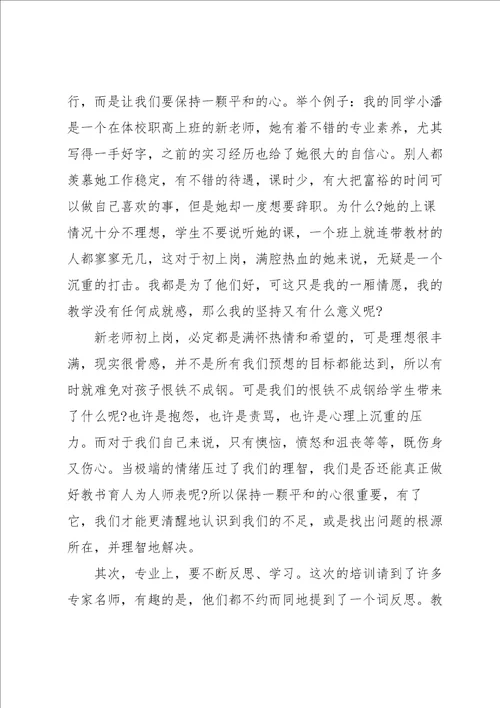 行，而是让我们要保持一颗平和的心。举个例子：我的同学小潘是一个在体校职高上班的新老师，她有着不错的专业素养，尤其写得一手好字，之前的实习经历也给了她很大的自信心。别人都羡慕她工作稳定，有不错的待遇，课时少，有大把富裕的时间可以做自己喜欢的事，但是她却一度想要辞职。为什么?她的上课情况十分不理想，学生不要说听她的课，一个班上就连带教材的人都寥寥无几，这对于初上岗，满腔热血的她来说，无疑是一个沉重的打击。我都是为了他们好，可这只是我的一厢情愿，我的教学没有任何成就感，那么我的坚持又有什么意义呢?

新老师初上岗，必定都是满怀热情和希望的，可是理想很丰满，现实很骨感，并不是所有我们预想的目标都能达到，所以有时就难免对孩子恨铁不成钢。可是我们的恨铁不成钢给学生带来了什么呢?也许是抱怨，也许是责骂，也许是心理上沉重的压力。而对于我们自己来说，只有懊恼，愤怒和沮丧等等，既伤身又伤心。当极端的情绪压过了我们的理智，我们是否还能真正做好教书育人为人师表呢?所以保持一颗平和的心很重要，有了它，我们才能更清醒地认识到我们的不足，或是找出问题的根源所在，并理智地解决。

其次，专业上，要不断反思、学习。这次的培训请到了许多专家名师，有趣的是，他们都不约而同地提到了一个词反思。教